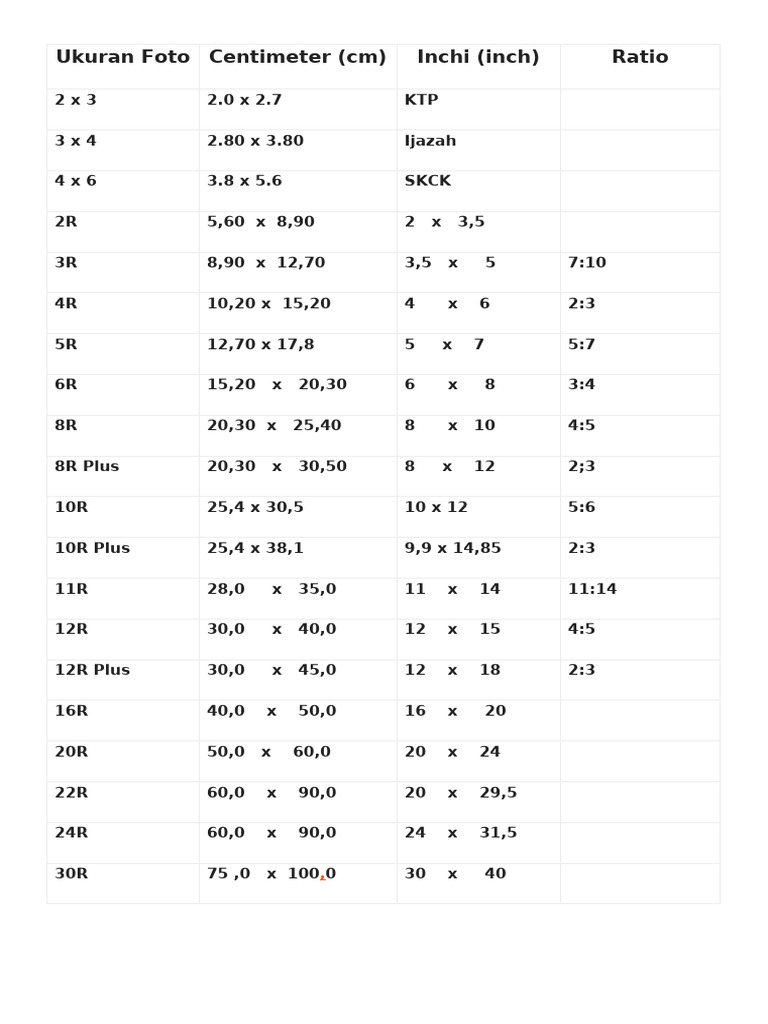 | Ukuran Foto | Centimeter (cm) | Inchi (inch) | Ratio |
|---|---|---|---|
| 2 x 3 | 2.0 x 2.7 | KTP | |
| 3 x 4 | 2.80 x 3.80 | Ijazah | |
| 4 x 6 | 3.8 x 5.6 | SKCK | |
| 2R | 5,60 x 8,90 | 2 x 3,5 | |
| 3R | 8,90 x 12,70 | 3,5 x 5 | 7:10 |
| 4R | 10,20 x 15,20 | 4 x 6 | 2:3 |
| 5R | 12,70 x 17,8 | 5 x 7 | 5:7 |
| 6R | 15,20 x 20,30 | 6 x 8 | 3:4 |
| 8R | 20,30 x 25,40 | 8 x 10 | 4:5 |
| 8R Plus | 20,30 x 30,50 | 8 x 12 | 2;3 |
| 10R | 25,4 x 30,5 | 10 x 12 | 5:6 |
| 10R Plus | 25,4 x 38,1 | 9,9 x 14,85 | 2:3 |
| 11R | 28,0 x 35,0 | 11 x 14 | 11:14 |
| 12R | 30,0 x 40,0 | 12 x 15 | 4:5 |
| 12R Plus | 30,0 x 45,0 | 12 x 18 | 2:3 |
| 16R | 40,0 x 50,0 | 16 x 20 | |
| 20R | 50,0 x 60,0 | 20 x 24 | |
| 22R | 60,0 x 90,0 | 20 x 29,5 | |
| 24R | 60,0 x 90,0 | 24 x 31,5 | |
| 30R | 75 ,0 x 100,0 | 30 x 40 | |